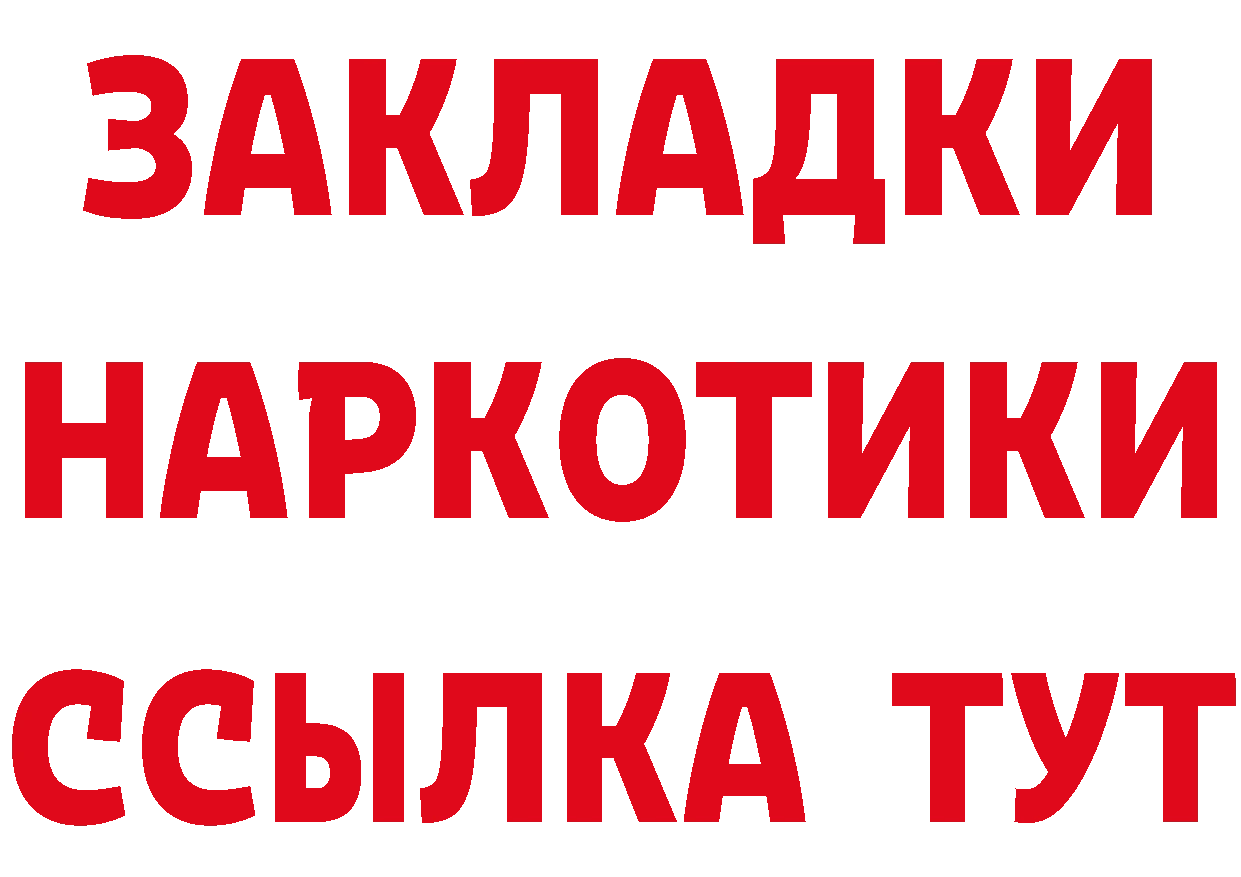 ЗАКЛАДКИ
НАРКОТИКИ
ССЫЛКА ТУТ